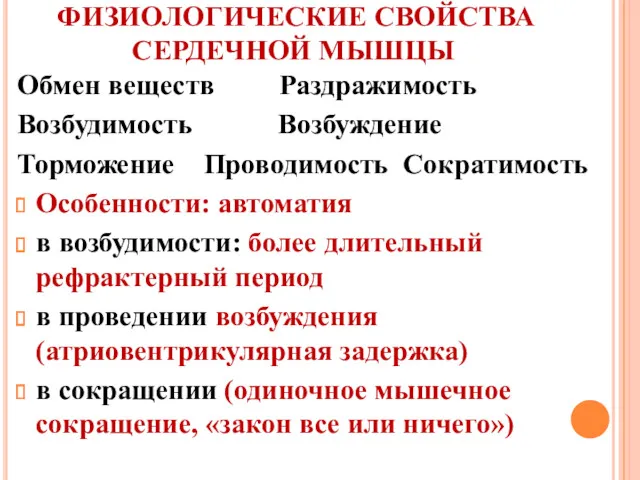 ФИЗИОЛОГИЧЕСКИЕ СВОЙСТВА СЕРДЕЧНОЙ МЫШЦЫ

Обмен веществ Раздражимость

Возбудимость Возбуждение

Торможение Проводимость Сократимость

Особенности: автоматия

в возбудимости: более длительный рефрактерный период

в проведении возбуждения (атриовентрикулярная задержка)

в сокращении (одиночное мышечное сокращение, «закон все или ничего»)